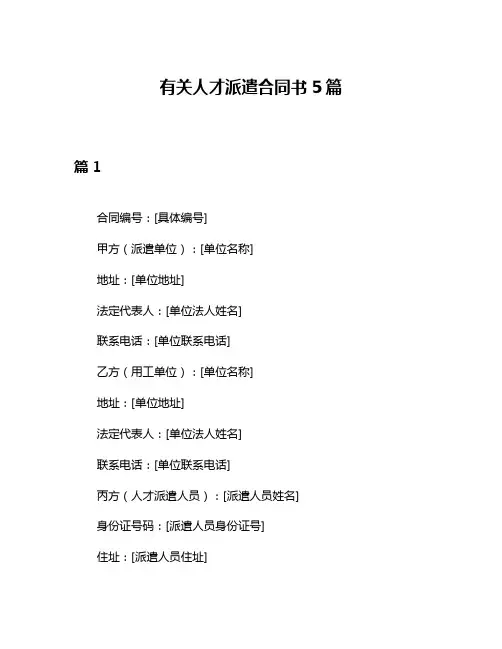 有关人才派遣合同书 5 篇

篇 1

合同编号：[具体编号]

甲方（派遣单位）：[单位名称]

地址：[单位地址]

法定代表人：[单位法人姓名]

联系电话：[单位联系电话]

乙方（用工单位）：[单位名称]

地址：[单位地址]

法定代表人：[单位法人姓名]

联系电话：[单位联系电话]

丙方（人才派遣人员）：[派遣人员姓名]

身份证号码：[派遣人员身份证号]

住址：[派遣人员住址]